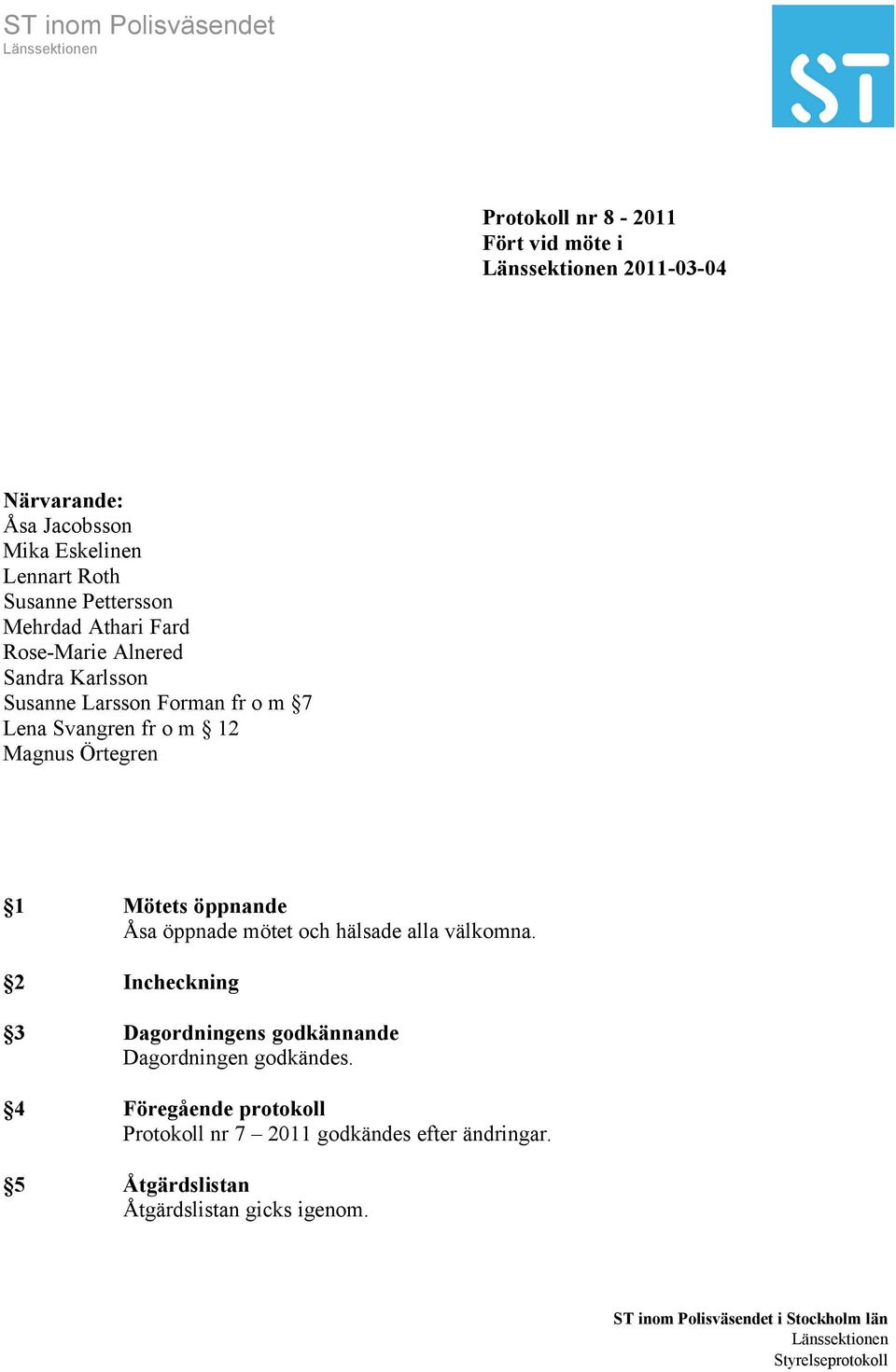 ST inom Polisväsendet
Länssektionen

ST

Protokoll nr 8 - 2011
Fört vid möte i
Länssektionen 2011-03-04

Närvarande:
Åsa Jacobsson
Mika Eskelinen
Lennart Roth
Susanne Pettersson
Mehrdad Athari Fard
Rose-Marie Alnered
Sandra Karlsson
Susanne Larsson Forman fr o m §7
Lena Svangren fr o m § 12
Magnus Örtegren

§1 Mötets öppnande
Åsa öppnade mötet och hälsade alla välkomna.

§2 Incheckning

§3 Dagordningens godkännande
Dagordningen godkändes.

§4 Föregående protokoll
Protokoll nr 7 – 2011 godkändes efter ändringar.

§5 Åtgärdslistan
Åtgärdslistan gicks igenom.

ST inom Polisväsendet i Stockholm län
Länssektionen
Styrelseprotokoll